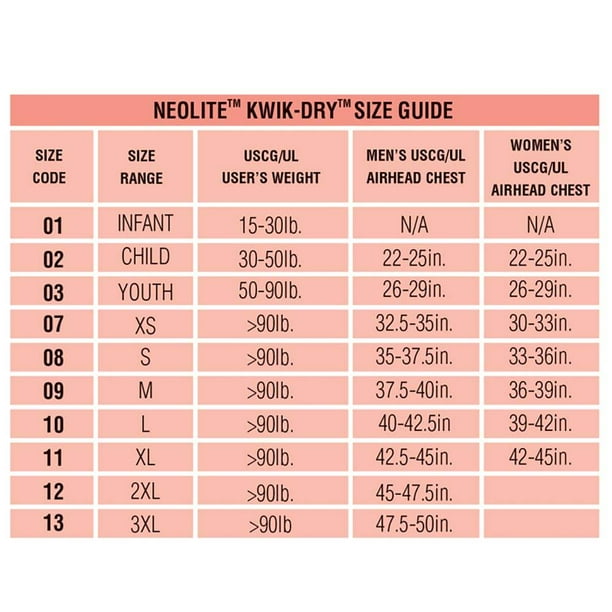 NEOLITE™ KWIK-DRY™ SIZE GUIDE

| SIZE CODE | SIZE RANGE | USCG/UL USER'S WEIGHT | MEN'S USCG/UL AIRHEAD CHEST | WOMEN'S USCG/UL AIRHEAD CHEST |
|---|---|---|---|---|
| 01 | INFANT | 15-30lb. | N/A | N/A |
| 02 | CHILD | 30-50lb. | 22-25in. | 22-25in. |
| 03 | YOUTH | 50-90lb. | 26-29in. | 26-29in. |
| 07 | XS | >90lb. | 32.5-35in. | 30-33in. |
| 08 | S | >90lb. | 35-37.5in. | 33-36in. |
| 09 | M | >90lb. | 37.5-40in. | 36-39in. |
| 10 | L | >90lb. | 40-42.5in | 39-42in. |
| 11 | XL | >90lb. | 42.5-45in. | 42-45in. |
| 12 | 2XL | >90lb. | 45-47.5in. | |
| 13 | 3XL | >90lb | 47.5-50in. | |